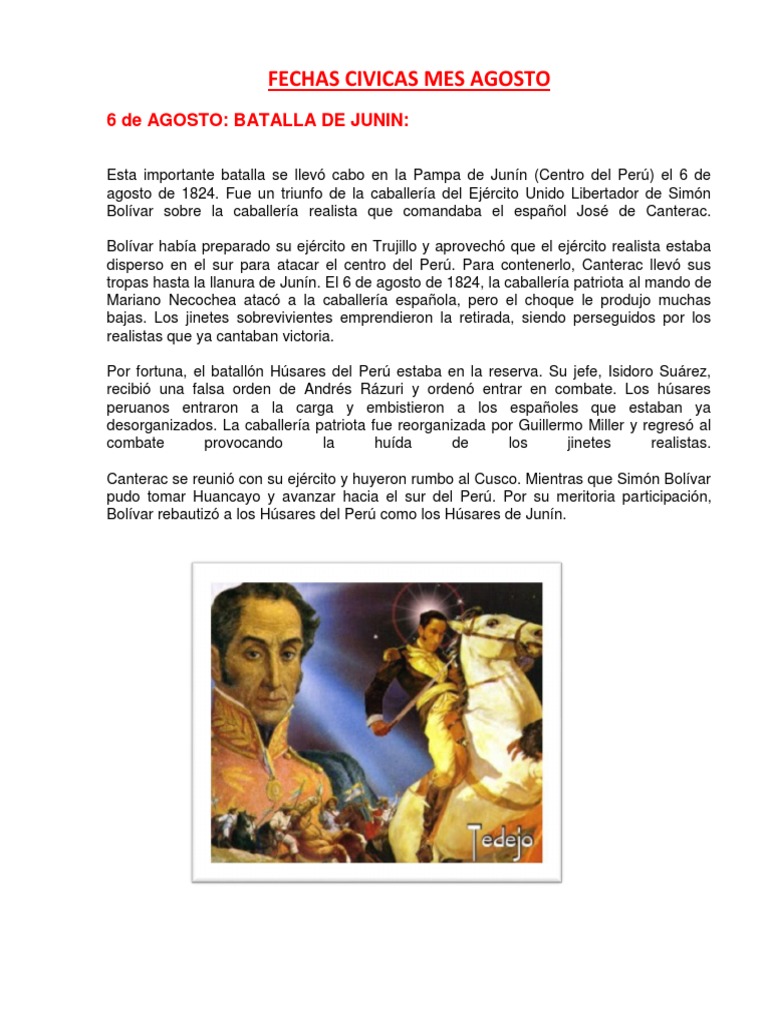 FECHAS CIVICAS MES AGOSTO

6 de AGOSTO: BATALLA DE JUNIN:

Esta importante batalla se llevó cabo en la Pampa de Junín (Centro del Perú) el 6 de agosto de 1824. Fue un triunfo de la caballería del Ejército Unido Libertador de Simón Bolívar sobre la caballería realista que comandaba el español José de Canterac.

Bolívar había preparado su ejército en Trujillo y aprovechó que el ejército realista estaba disperso en el sur para atacar el centro del Perú. Para contenerlo, Canterac llevó sus tropas hasta la llanura de Junín. El 6 de agosto de 1824, la caballería patriota al mando de Mariano Necochea atacó a la caballería española, pero el choque le produjo muchas bajas. Los jinetes sobrevivientes emprendieron la retirada, siendo perseguidos por los realistas que ya cantaban victoria.

Por fortuna, el batallón Húsares del Perú estaba en la reserva. Su jefe, Isidoro Suárez, recibió una falsa orden de Andrés Rázuri y ordenó entrar en combate. Los húsares peruanos entraron a la carga y embistieron a los españoles que estaban ya desorganizados. La caballería patriota fue reorganizada por Guillermo Miller y regresó al combate provocando la huída de los jinetes realistas.

Canterac se reunió con su ejército y huyeron rumbo al Cusco. Mientras que Simón Bolívar pudo tomar Huancayo y avanzar hacia el sur del Perú. Por su meritoria participación, Bolívar rebautizó a los Húsares del Perú como los Húsares de Junín.

Tedejo